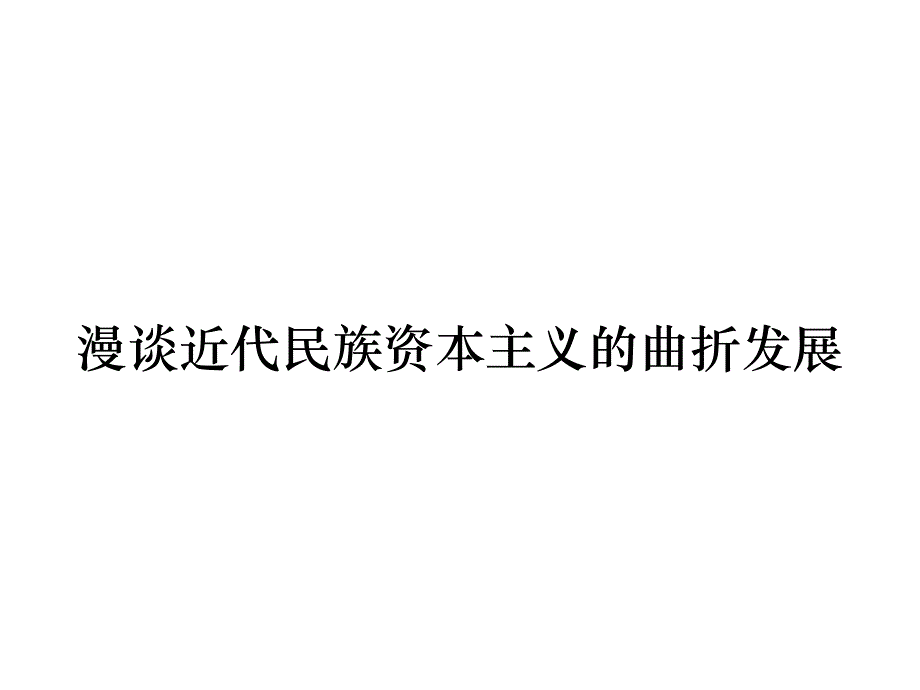 漫谈近代民族资本主义的曲折发展